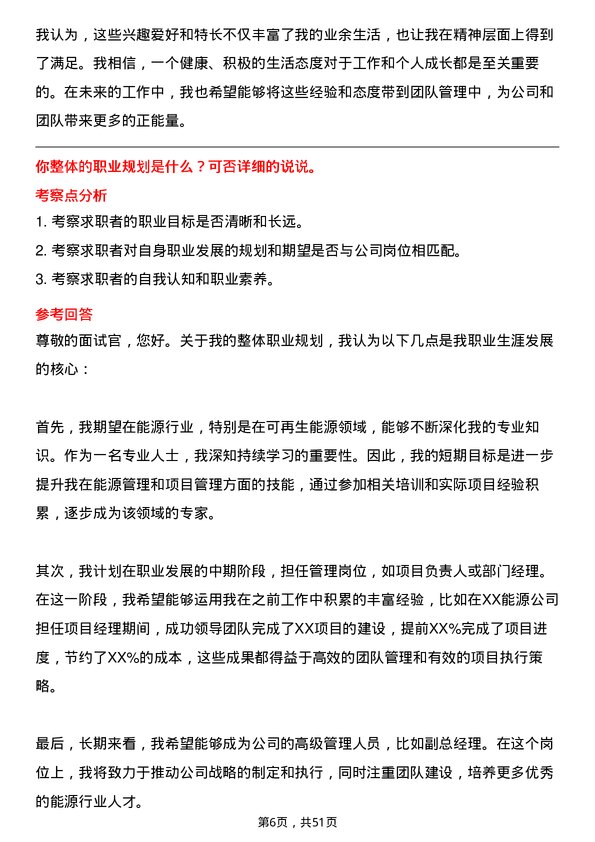 我认为，这些兴趣爱好和特长不仅丰富了我的业余生活，也让我在精神层面上得到了满足。我相信，一个健康、积极的生活态度对于工作和个人成长都是至关重要的。在未来的工作中，我也希望能够将这些经验和态度带到团队管理中，为公司和团队带来更多的正能量。

你整体的职业规划是什么？可否详细的说说。

考察点分析

1. 考察求职者的职业目标是否清晰和长远。

2. 考察求职者对自身职业发展的规划和期望是否与公司岗位相匹配。

3. 考察求职者的自我认知和职业素养。

参考回答

尊敬的面试官，您好。关于我的整体职业规划，我认为以下几点是我职业生涯发展的核心：

首先，我期望在能源行业，特别是在可再生能源领域，能够不断深化我的专业知识。作为一名专业人士，我深知持续学习的重要性。因此，我的短期目标是进一步提升我在能源管理和项目管理方面的技能，通过参加相关培训和实际项目经验积累，逐步成为该领域的专家。

其次，我计划在职业发展的中期阶段，担任管理岗位，如项目负责人或部门经理。在这一阶段，我希望能够运用我在之前工作中积累的丰富经验，比如在XX能源公司担任项目经理期间，成功领导团队完成了XX项目的建设，提前XX%完成了项目进度，节约了XX%的成本，这些成果都得益于高效的团队管理和有效的项目执行策略。

最后，长期来看，我希望能够成为公司的高级管理人员，比如副总经理。在这个岗位上，我将致力于推动公司战略的制定和执行，同时注重团队建设，培养更多优秀的能源行业人才。

第6页，共51页